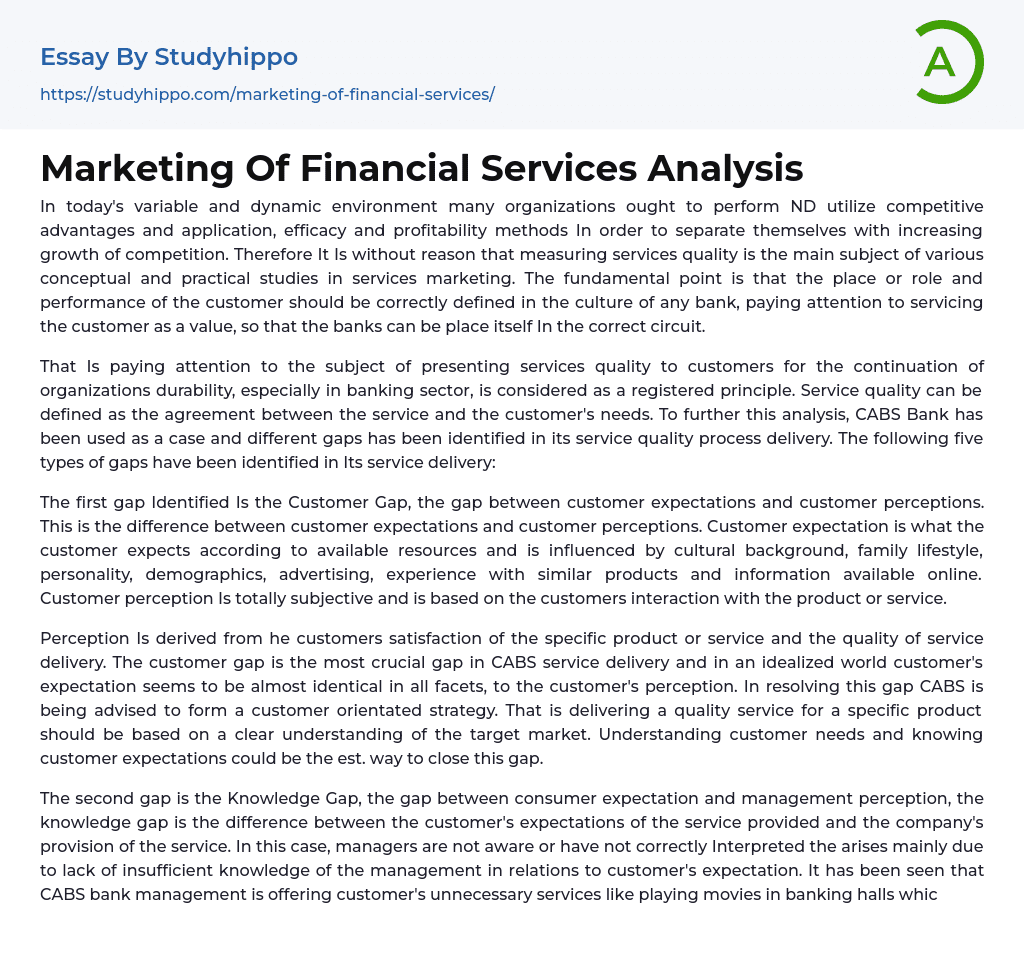 Essay By Studyhippo

https://studyhippo.com/marketing-of-financial-services/

A

Marketing Of Financial Services Analysis

In today's variable and dynamic environment many organizations ought to perform ND utilize competitive advantages and application, efficacy and profitability methods In order to separate themselves with increasing growth of competition. Therefore It Is without reason that measuring services quality is the main subject of various conceptual and practical studies in services marketing. The fundamental point is that the place or role and performance of the customer should be correctly defined in the culture of any bank, paying attention to servicing the customer as a value, so that the banks can be place itself In the correct circuit.

That Is paying attention to the subject of presenting services quality to customers for the continuation of organizations durability, especially in banking sector, is considered as a registered principle. Service quality can be defined as the agreement between the service and the customer's needs. To further this analysis, CABS Bank has been used as a case and different gaps has been identified in its service quality process delivery. The following five types of gaps have been identified in Its service delivery:

The first gap Identified Is the Customer Gap, the gap between customer expectations and customer perceptions. This is the difference between customer expectations and customer perceptions. Customer expectation is what the customer expects according to available resources and is influenced by cultural background, family lifestyle, personality, demographics, advertising, experience with similar products and information available online. Customer perception Is totally subjective and is based on the customers interaction with the product or service.

Perception Is derived from he customers satisfaction of the specific product or service and the quality of service delivery. The customer gap is the most crucial gap in CABS service delivery and in an idealized world customer's expectation seems to be almost identical in all facets, to the customer's perception. In resolving this gap CABS is being advised to form a customer orientated strategy. That is delivering a quality service for a specific product should be based on a clear understanding of the target market. Understanding customer needs and knowing customer expectations could be the est. way to close this gap.

The second gap is the Knowledge Gap, the gap between consumer expectation and management perception, the knowledge gap is the difference between the customer's expectations of the service provided and the company's provision of the service. In this case, managers are not aware or have not correctly Interpreted the arises mainly due to lack of insufficient knowledge of the management in relations to customer's expectation. It has been seen that CABS bank management is offering customer's unnecessary services like playing movies in banking halls whic